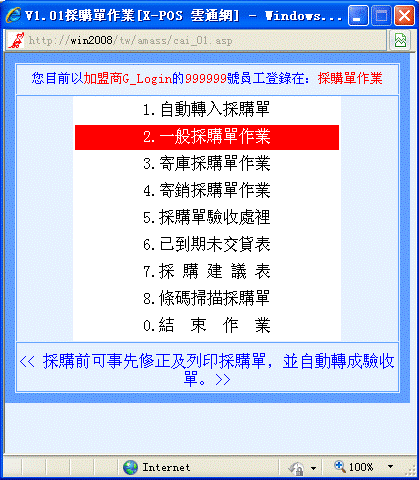 V1.01採購單作業[X-POS 雲通網] - Windows...

http://win2008/tw/amass/cai_01.asp

您目前以加盟商G_Login的999999號員工登錄在：採購單作業

1.自動轉入採購單
2.一般採購單作業
3.寄庫採購單作業
4.寄銷採購單作業
5.採購單驗收處裡
6.已到期未交貨表
7.採 購 建 議 表
8.條碼掃描採購單
0.結 束 作 業

<< 採購前可事先修正及列印採購單，並自動轉成驗收單。>>

Internet

100%